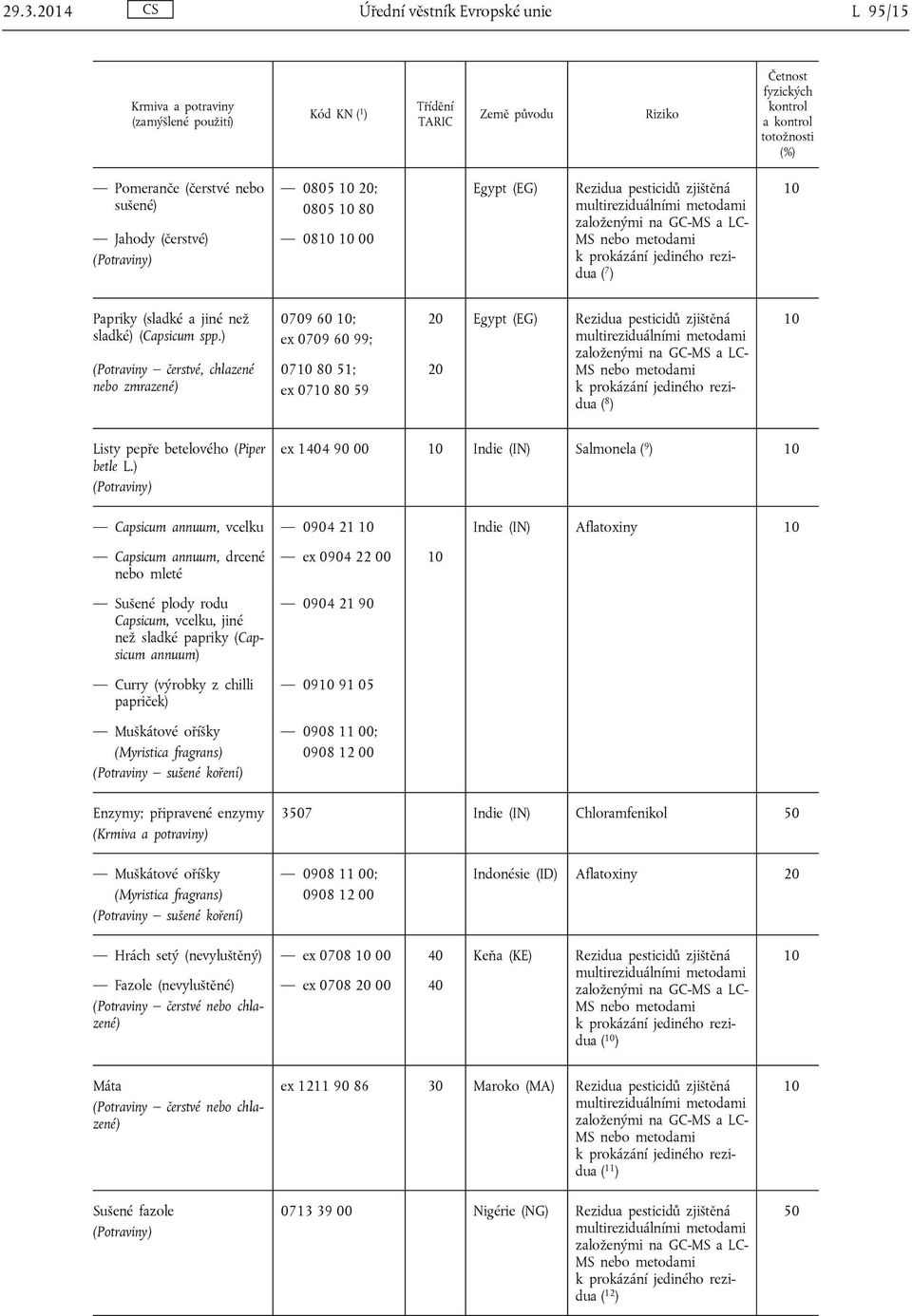 29.3.2014 CS Úřední věstník Evropské unie L 95/15

| Krmiva a potraviny (zamýšlené použití) | Kód KN ($^1$) | Třídění TARIC | Země původu | Riziko | Četnost fyzických kontrol a kontrol totožnosti (%) |
|---|---|---|---|---|---|
| — Pomeranče (čerstvé nebo sušené) — Jahody (čerstvé) (Potraviny) | — 0805 10 20; 0805 10 80 — 0810 10 00 | | Egypt (EG) | Rezidua pesticidů zjištěná multireziduálními metodami založenými na GC-MS a LC-MS nebo metodami k prokázání jediného rezidua ($^7$) | 10 |
| Papriky (sladké a jiné než sladké) (Capsicum spp.) (Potraviny — čerstvé, chlazené nebo zmrazené) | 0709 60 10; ex 0709 60 99; 0710 80 51; ex 0710 80 59 | 20 20 | Egypt (EG) | Rezidua pesticidů zjištěná multireziduálními metodami založenými na GC-MS a LC-MS nebo metodami k prokázání jediného rezidua ($^8$) | 10 |
| Listy pepře betelového (Piper betle L.) (Potraviny) | ex 1404 90 00 | 10 | Indie (IN) | Salmonela ($^9$) | 10 |
| — Capsicum annuum, vcelku — Capsicum annuum, drcené nebo mleté — Sušené plody rodu Capsicum, vcelku, jiné než sladké papriky (Capsicum annuum) — Curry (výrobky z chilli papriček) — Muškátové oříšky (Myristica fragrans) (Potraviny — sušené koření) | — 0904 21 10 — ex 0904 22 00 — 0904 21 90 — 0910 91 05 — 0908 11 00; 0908 12 00 | 10 | Indie (IN) | Aflatoxiny | 10 |
| Enzymy; připravené enzymy (Krmiva a potraviny) | 3507 | | Indie (IN) | Chloramfenikol | 50 |
| — Muškátové oříšky (Myristica fragrans) (Potraviny — sušené koření) | — 0908 11 00; 0908 12 00 | | Indonésie (ID) | Aflatoxiny | 20 |
| — Hrách setý (nevyluštěný) — Fazole (nevyluštěné) (Potraviny — čerstvé nebo chlazené) | — ex 0708 10 00 — ex 0708 20 00 | 40 40 | Keňa (KE) | Rezidua pesticidů zjištěná multireziduálními metodami založenými na GC-MS a LC-MS nebo metodami k prokázání jediného rezidua ($^{10}$) | 10 |
| Máta (Potraviny — čerstvé nebo chlazené) | ex 1211 90 86 | 30 | Maroko (MA) | Rezidua pesticidů zjištěná multireziduálními metodami založenými na GC-MS a LC-MS nebo metodami k prokázání jediného rezidua ($^{11}$) | 10 |
| Sušené fazole (Potraviny) | 0713 39 00 | | Nigérie (NG) | Rezidua pesticidů zjištěná multireziduálními metodami založenými na GC-MS a LC-MS nebo metodami k prokázání jediného rezidua ($^{12}$) | 50 |